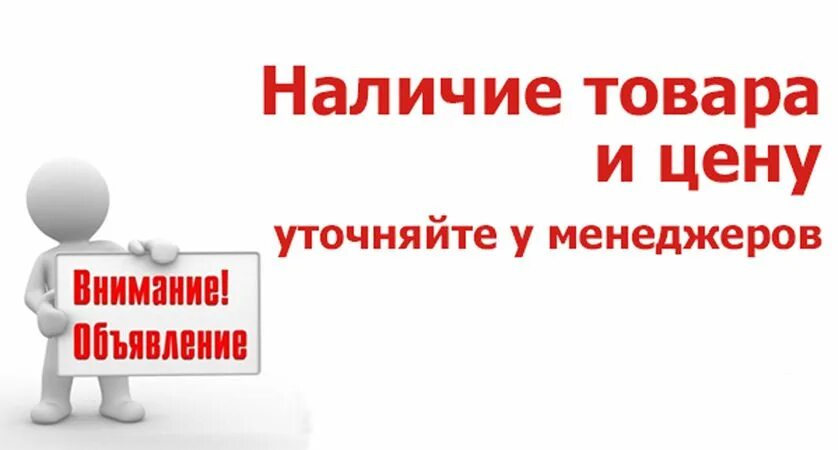 Наличие товара и цену
уточняйте у менеджеров

Внимание!
Объявление